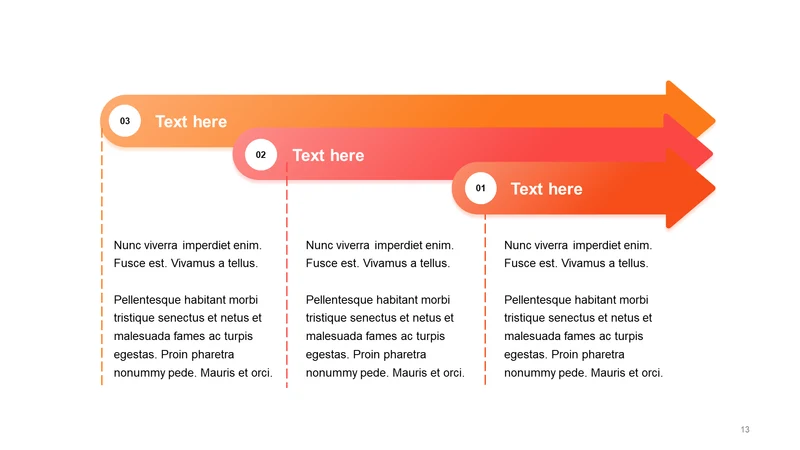 03 Text here

02 Text here

01 Text here

Nunc viverra imperdiet enim. Fusce est. Vivamus a tellus.

Pellentesque habitant morbi tristique senectus et netus et malesuada fames ac turpis egestas. Proin pharetra nonummy pede. Mauris et orci.

Nunc viverra imperdiet enim. Fusce est. Vivamus a tellus.

Pellentesque habitant morbi tristique senectus et netus et malesuada fames ac turpis egestas. Proin pharetra nonummy pede. Mauris et orci.

Nunc viverra imperdiet enim. Fusce est. Vivamus a tellus.

Pellentesque habitant morbi tristique senectus et netus et malesuada fames ac turpis egestas. Proin pharetra nonummy pede. Mauris et orci.

13